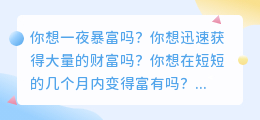 你想一夜暴富吗？你想迅速获得大量的财富吗？你想在短短的几个月内变得富有吗？...